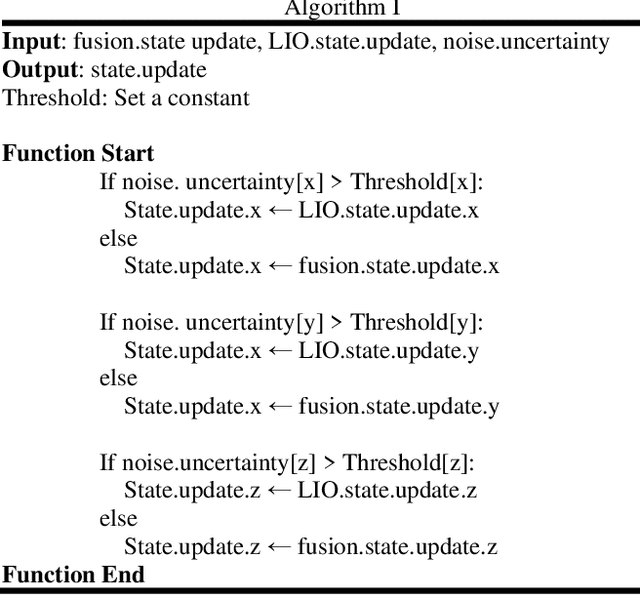 Algorithm 1

**Input**: fusion.state update, LIO.state.update, noise.uncertainty
**Output**: state.update
Threshold: Set a constant

**Function Start**
If noise. uncertainty[x] > Threshold[x]:
State.update.x ← LIO.state.update.x
else
State.update.x ← fusion.state.update.x

If noise. uncertainty[y] > Threshold[y]:
State.update.x ← LIO.state.update.y
else
State.update.x ← fusion.state.update.y

If noise.uncertainty[z] > Threshold[z]:
State.update.z ← LIO.state.update.z
else
State.update.z ← fusion.state.update.z
**Function End**